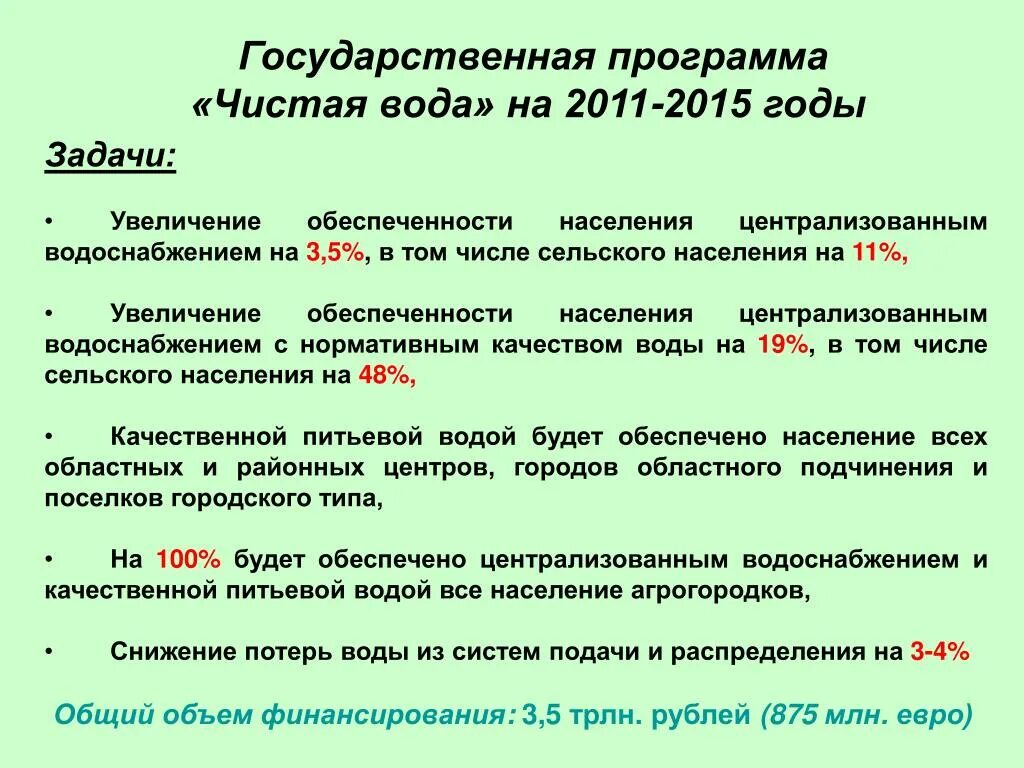 Государственная программа «Чистая вода» на 2011-2015 годы

Задачи:

• Увеличение обеспеченности населения централизованным водоснабжением на 3,5%, в том числе сельского населения на 11%,

• Увеличение обеспеченности населения централизованным водоснабжением с нормативным качеством воды на 19%, в том числе сельского населения на 48%,

• Качественной питьевой водой будет обеспечено население всех областных и районных центров, городов областного подчинения и поселков городского типа,

• На 100% будет обеспечено централизованным водоснабжением и качественной питьевой водой все население агрогородков,

• Снижение потерь воды из систем подачи и распределения на 3-4%

Общий объем финансирования: 3,5 трлн. рублей (875 млн. евро)